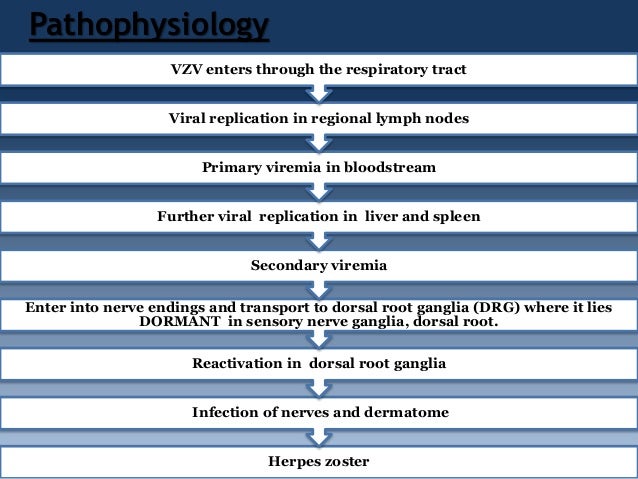 Pathophysiology

VZV enters through the respiratory tract

Viral replication in regional lymph nodes

Primary viremia in bloodstream

Further viral replication in liver and spleen

Secondary viremia

Enter into nerve endings and transport to dorsal root ganglia (DRG) where it lies DORMANT in sensory nerve ganglia, dorsal root.

Reactivation in dorsal root ganglia

Infection of nerves and dermatome

Herpes zoster